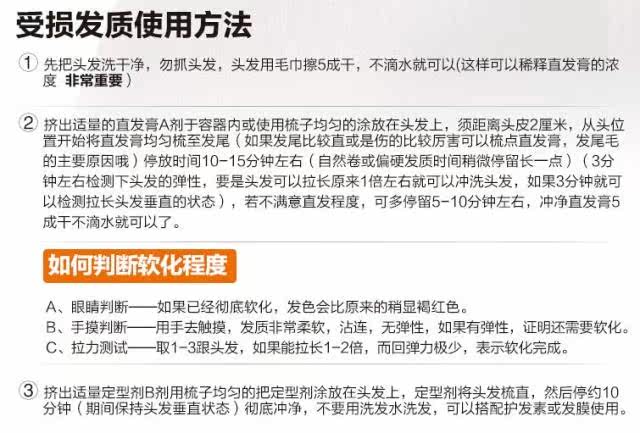 受损发质使用方法

① 先把头发洗干净，勿抓头发，头发用毛巾擦5成干，不滴水就可以(这样可以稀释直发膏的浓度 非常重要)

② 挤出适量的直发膏A剂于容器内或使用梳子均匀的涂放在头发上，须距离头皮2厘米，从头位置开始将直发膏均匀梳至发尾（如果发尾比较直或是伤的比较厉害可以梳点直发膏，发尾毛的主要原因哦）停放时间10-15分钟左右（自然卷或偏硬发质时间稍微停留长一点）（3分钟左右检测下头发的弹性，要是头发可以拉长原来1倍左右就可以冲洗头发，如果3分钟就可以检测拉长头发垂直的状态），若不满意直发程度，可多停留5-10分钟左右，冲净直发膏5成干不滴水就可以了。

如何判断软化程度

A、眼睛判断——如果已经彻底软化，发色会比原来的稍显褐红色。
B、手摸判断——用手去触摸，发质非常柔软，沾连，无弹性，如果有弹性，证明还需要软化。
C、拉力测试——取1-3跟头发，如果能拉长1-2倍，而回弹力极少，表示软化完成。

③ 挤出适量定型剂B剂用梳子均匀的把定型剂涂放在头发上，定型剂将头发梳直，然后停约10分钟（期间保持头发垂直状态）彻底冲净，不要用洗发水洗发，可以搭配护发素或发膜使用。